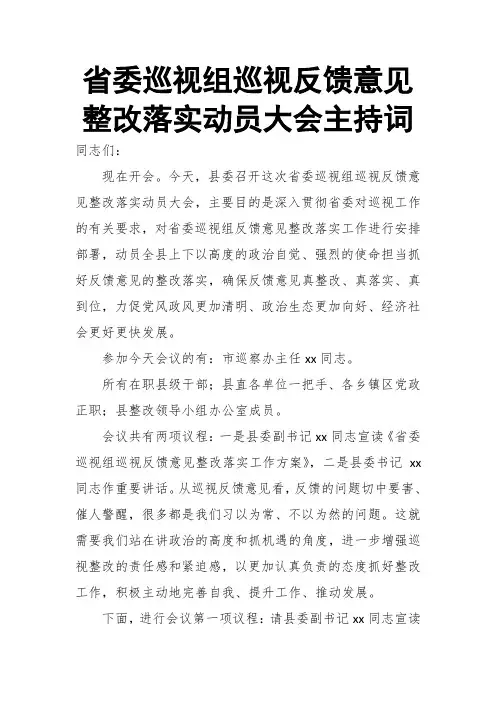 省委巡视组巡视反馈意见整改落实动员大会主持词

同志们：

现在开会。今天，县委召开这次省委巡视组巡视反馈意见整改落实动员大会，主要目的是深入贯彻省委对巡视工作的有关要求，对省委巡视组反馈意见整改落实工作进行安排部署，动员全县上下以高度的政治自觉、强烈的使命担当抓好反馈意见的整改落实，确保反馈意见真整改、真落实、真到位，力促党风政风更加清明、政治生态更加向好、经济社会更好更快发展。

参加今天会议的有：市巡察办主任 xx 同志。

所有在职县级干部；县直各单位一把手、各乡镇区党政正职；县整改领导小组办公室成员。

会议共有两项议程：一是县委副书记 xx 同志宣读《省委巡视组巡视反馈意见整改落实工作方案》，二是县委书记 xx 同志作重要讲话。从巡视反馈意见看，反馈的问题切中要害、催人警醒，很多都是我们习以为常、不以为然的问题。这就需要我们站在讲政治的高度和抓机遇的角度，进一步增强巡视整改的责任感和紧迫感，以更加认真负责的态度抓好整改工作，积极主动地完善自我、提升工作、推动发展。

下面，进行会议第一项议程：请县委副书记 xx 同志宣读